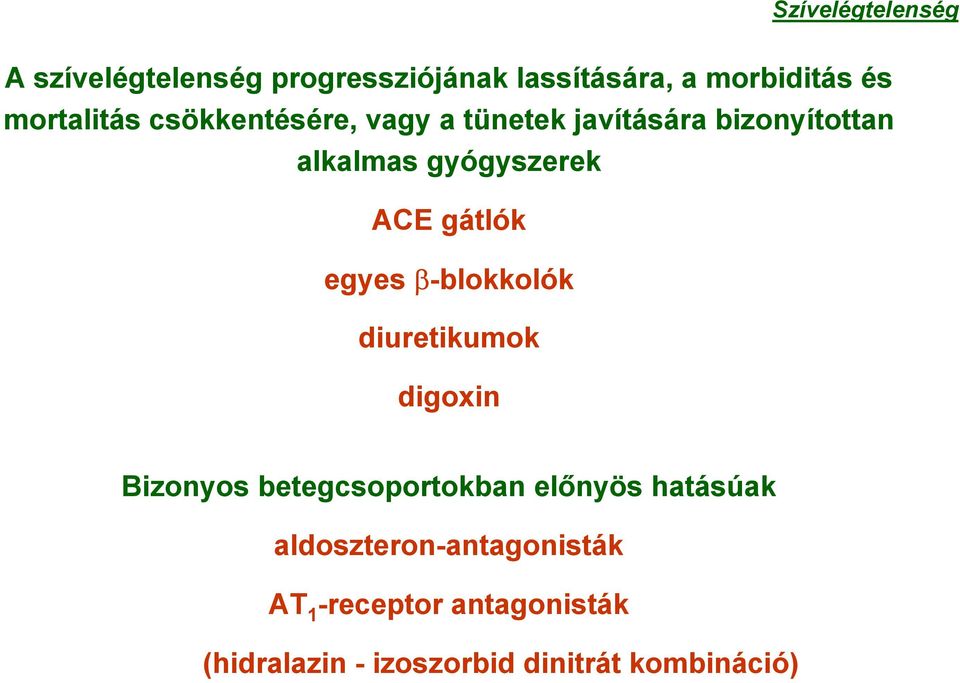 Szívelégtelenség

A szívelégtelenség progressziójának lassítására, a morbiditás és mortalitás csökkentésére, vagy a tünetek javítására bizonyítottan alkalmas gyógyszerek

ACE gátlók

egyes β-blokkolók

diuretikumok

digoxin

Bizonyos betegcsoportokban előnyös hatásúak

aldoszteron-antagonisták

$AT_1$-receptor antagonisták

(hidralazin - izoszorbid dinitrát kombináció)